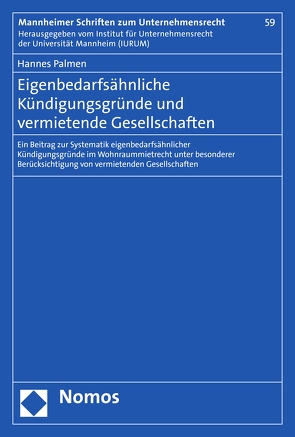 Mannheimer Schriften zum Unternehmensrecht

59

Herausgegeben vom Institut für Unternehmensrecht der Universität Mannheim (IURUM)

Hannes Palmen

Eigenbedarfsähnliche Kündigungsgründe und vermietende Gesellschaften

Ein Beitrag zur Systematik eigenbedarfsähnlicher Kündigungsgründe im Wohnraummietrecht unter besonderer Berücksichtigung von vermietenden Gesellschaften

Nomos